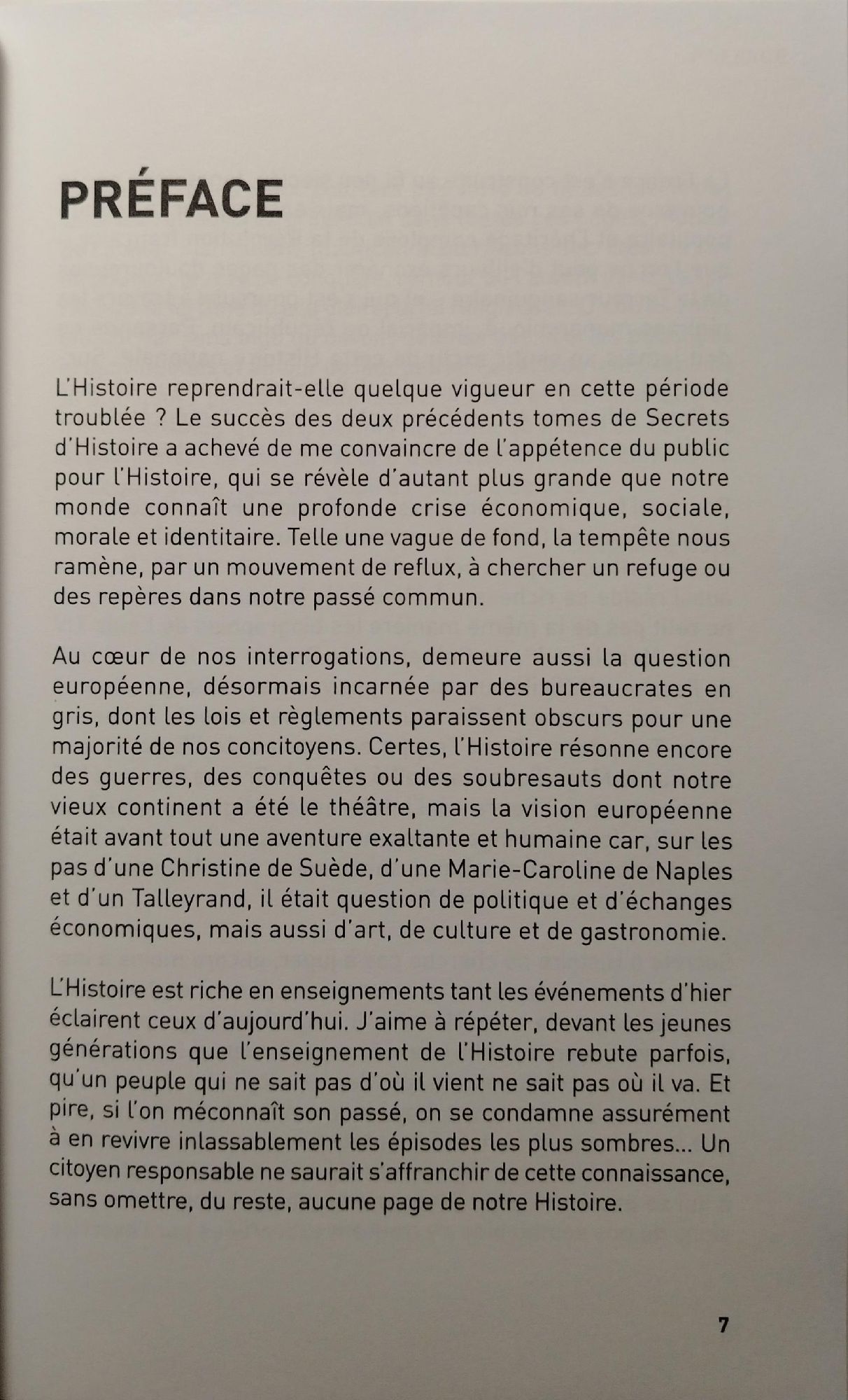 PRÉFACE

L'Histoire reprendrait-elle quelque vigueur en cette période troublée ? Le succès des deux précédents tomes de Secrets d'Histoire a achevé de me convaincre de l'appétence du public pour l'Histoire, qui se révèle d'autant plus grande que notre monde connaît une profonde crise économique, sociale, morale et identitaire. Telle une vague de fond, la tempête nous ramène, par un mouvement de reflux, à chercher un refuge ou des repères dans notre passé commun.

Au cœur de nos interrogations, demeure aussi la question européenne, désormais incarnée par des bureaucrates en gris, dont les lois et règlements paraissent obscurs pour une majorité de nos concitoyens. Certes, l'Histoire résonne encore des guerres, des conquêtes ou des soubresauts dont notre vieux continent a été le théâtre, mais la vision européenne était avant tout une aventure exaltante et humaine car, sur les pas d'une Christine de Suède, d'une Marie-Caroline de Naples et d'un Talleyrand, il était question de politique et d'échanges économiques, mais aussi d'art, de culture et de gastronomie.

L'Histoire est riche en enseignements tant les événements d'hier éclairent ceux d'aujourd'hui. J'aime à répéter, devant les jeunes générations que l'enseignement de l'Histoire rebute parfois, qu'un peuple qui ne sait pas d'où il vient ne sait pas où il va. Et pire, si l'on méconnaît son passé, on se condamne assurément à en revivre inlassablement les épisodes les plus sombres... Un citoyen responsable ne saurait s'affranchir de cette connaissance, sans omettre, du reste, aucune page de notre Histoire.

7